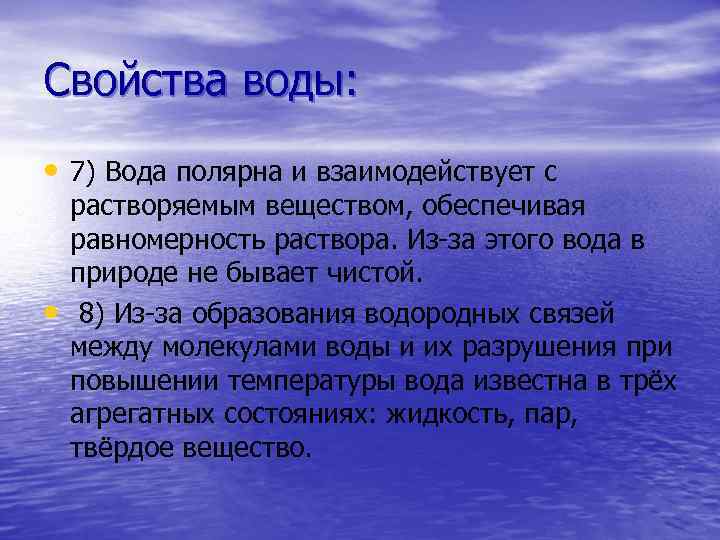 Свойства воды:

• 7) Вода полярна и взаимодействует с растворяемым веществом, обеспечивая равномерность раствора. Из-за этого вода в природе не бывает чистой.

• 8) Из-за образования водородных связей между молекулами воды и их разрушения при повышении температуры вода известна в трёх агрегатных состояниях: жидкость, пар, твёрдое вещество.